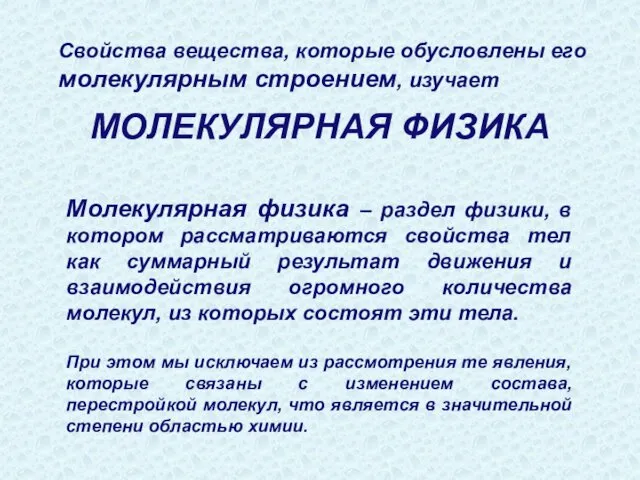 Свойства вещества, которые обусловлены его молекулярным строением, изучает

МОЛЕКУЛЯРНАЯ ФИЗИКА

Молекулярная физика – раздел физики, в котором рассматриваются свойства тел как суммарный результат движения и взаимодействия огромного количества молекул, из которых состоят эти тела.

При этом мы исключаем из рассмотрения те явления, которые связаны с изменением состава, перестройкой молекул, что является в значительной степени областью химии.